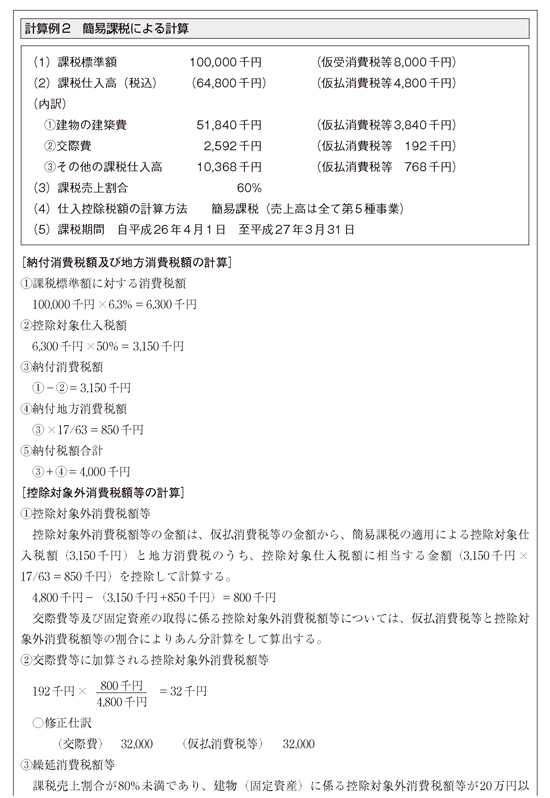 計算例２　簡易課税による計算

（1）課税標準額　100,000千円　（仮受消費税等8,000千円）
（2）課税仕入高（税込）　（64,800千円）　（仮払消費税等4,800千円）
（内訳）
①建物の建築費　51,840千円　（仮払消費税等3,840千円）
②交際費　2,592千円　（仮払消費税等　192千円）
③その他の課税仕入高　10,368千円　（仮払消費税等　768千円）
（3）課税売上割合　60%
（4）仕入控除税額の計算方法　簡易課税（売上高は全て第５種事業）
（5）課税期間　自平成26年４月１日　至平成27年３月31日

［納付消費税額及び地方消費税額の計算］
①課税標準額に対する消費税額
100,000千円×6.3%＝6,300千円
②控除対象仕入税額
6,300千円×50%＝3,150千円
③納付消費税額
①－②＝3,150千円
④納付地方消費税額
③×17/63＝850千円
⑤納付税額合計
③＋④＝4,000千円
［控除対象外消費税額等の計算］
①控除対象外消費税額等
控除対象外消費税額等の金額は、仮払消費税等の金額から、簡易課税の適用による控除対象仕入税額（3,150千円）と地方消費税のうち、控除対象仕入税額に相当する金額（3,150千円×17/63＝850千円）を控除して計算する。
4,800千円－（3,150千円+850千円）＝800千円
交際費等及び固定資産の取得に係る控除対象外消費税額等については、仮払消費税等と控除対象外消費税額等の割合によりあん分計算をして算出する。
②交際費等に加算される控除対象外消費税額等
192千円×$\frac{800千円}{4,800千円}$＝32千円
○修正仕訳
（交際費）　32,000　（仮払消費税等）　32,000
③繰延消費税額等
課税売上割合が80%未満であり、建物（固定資産）に係る控除対象外消費税額等が20万円以